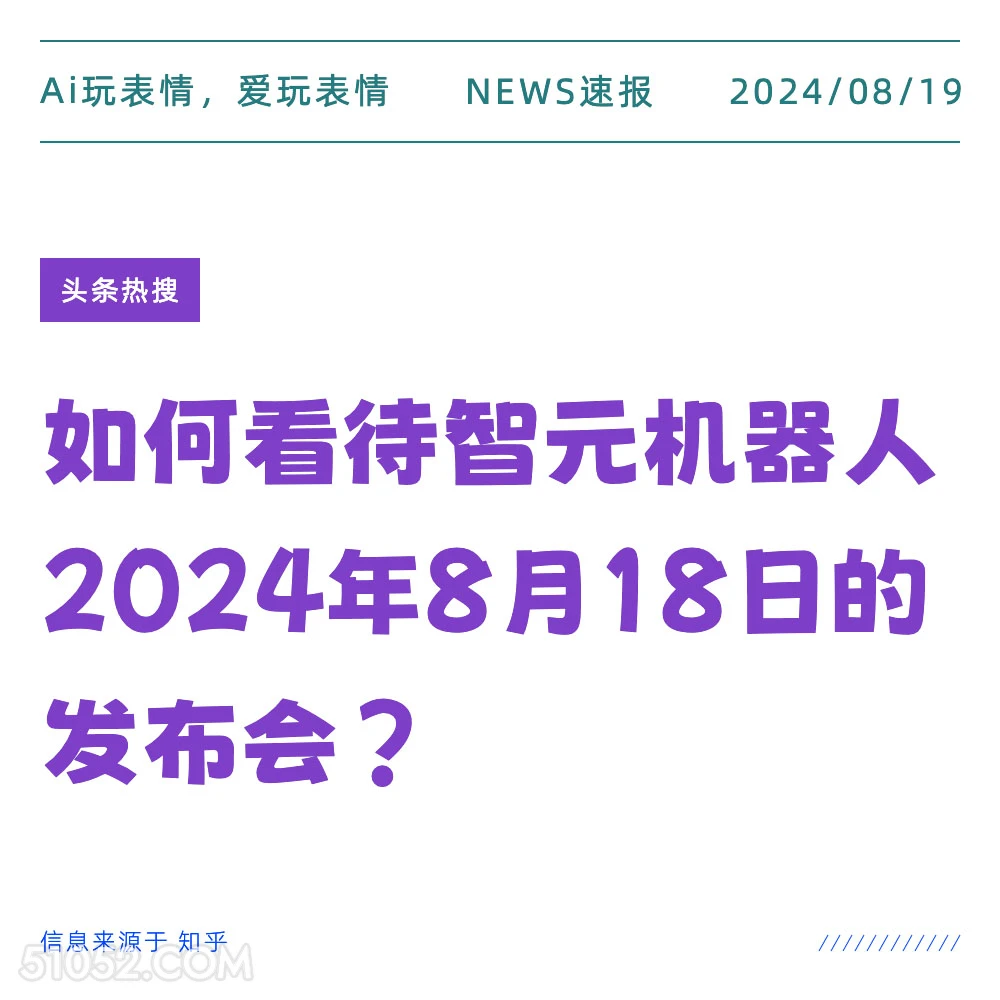 Ai玩表情，爱玩表情 NEWS速报 2024/08/19

头条热搜

如何看待智元机器人2024年8月18日的发布会？

信息来源于 知乎

////////////

51052.COM